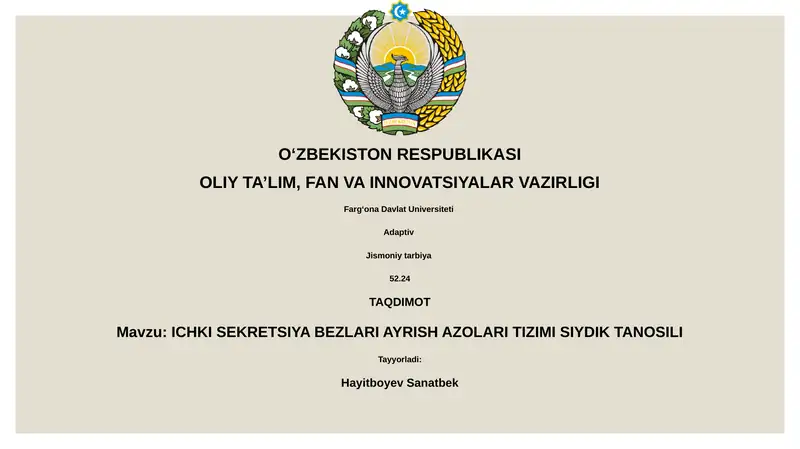 O‘ZBEKISTON RESPUBLIKASI

OLIY TA’LIM, FAN VA INNOVATSIYALAR VAZIRLIGI

Farg‘ona Davlat Universiteti

Adaptiv

Jismoniy tarbiya

52.24

TAQDIMOT

Mavzu: ICHKI SEKRETSIYA BEZLARI AYRISH AZOLARI TIZIMI SIYDIK TANOSILI

Tayyorladi:

Hayitboyev Sanatbek